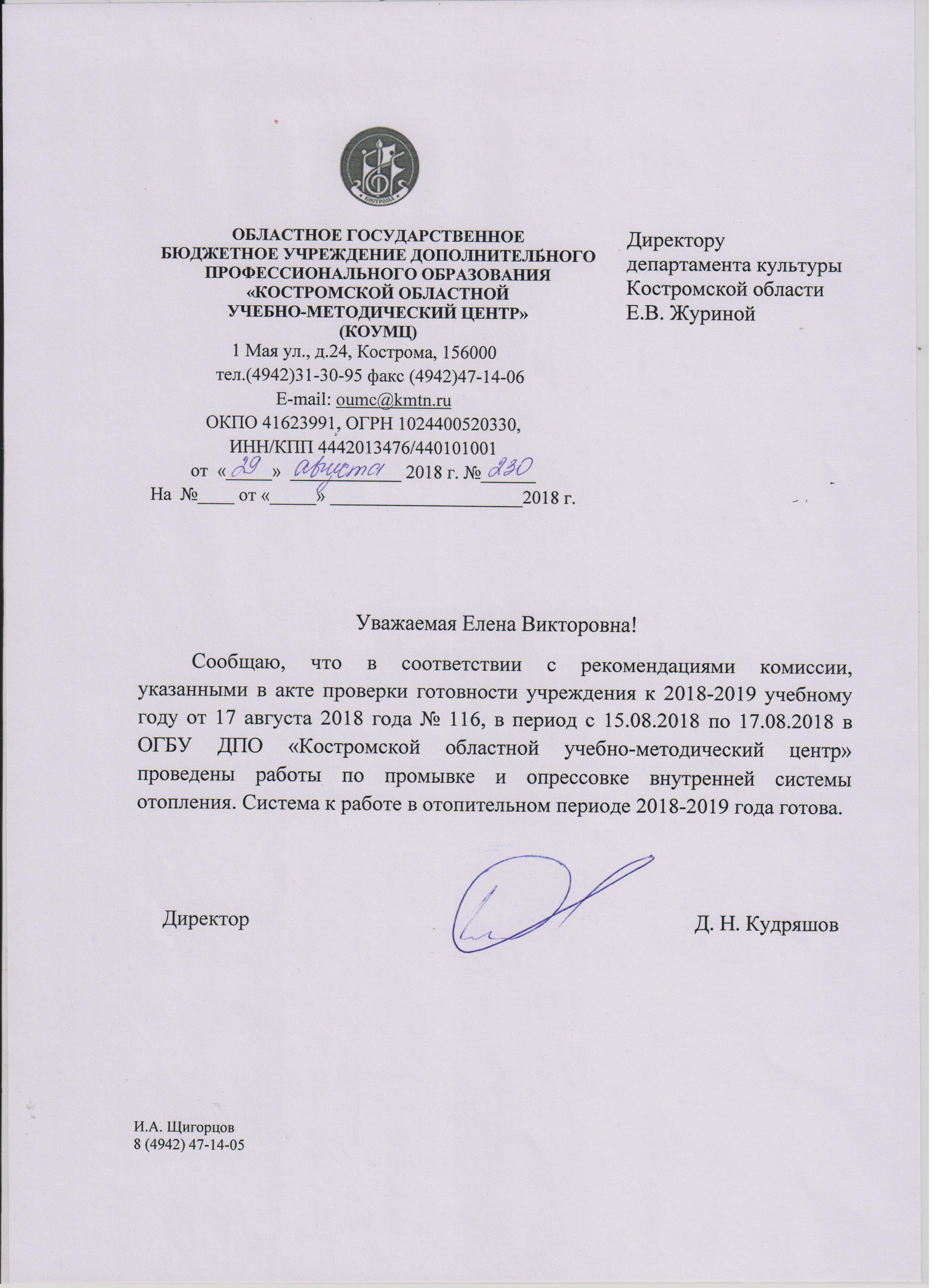 КОСТРОМА

ОБЛАСТНОЕ ГОСУДАРСТВЕННОЕ БЮДЖЕТНОЕ УЧРЕЖДЕНИЕ ДОПОЛНИТЕЛЬНОГО ПРОФЕССИОНАЛЬНОГО ОБРАЗОВАНИЯ «КОСТРОМСКОЙ ОБЛАСТНОЙ УЧЕБНО-МЕТОДИЧЕСКИЙ ЦЕНТР» (КОУМЦ)
1 Мая ул., д.24, Кострома, 156000
тел.(4942)31-30-95 факс (4942)47-14-06
E-mail: oumc@kmtn.ru
ОКПО 41623991, ОГРН 1024400520330,
ИНН/КПП 4442013476/440101001
от «29» августа 2018 г. №230
На №____ от «_____» ____________________2018 г.

Директору
департамента культуры
Костромской области
Е.В. Журиной

Уважаемая Елена Викторовна!

Сообщаю, что в соответствии с рекомендациями комиссии, указанными в акте проверки готовности учреждения к 2018-2019 учебному году от 17 августа 2018 года № 116, в период с 15.08.2018 по 17.08.2018 в ОГБУ ДПО «Костромской областной учебно-методический центр» проведены работы по промывке и опрессовке внутренней системы отопления. Система к работе в отопительном периоде 2018-2019 года готова.

Директор Д. Н. Кудряшов

И.А. Щигорцов
8 (4942) 47-14-05